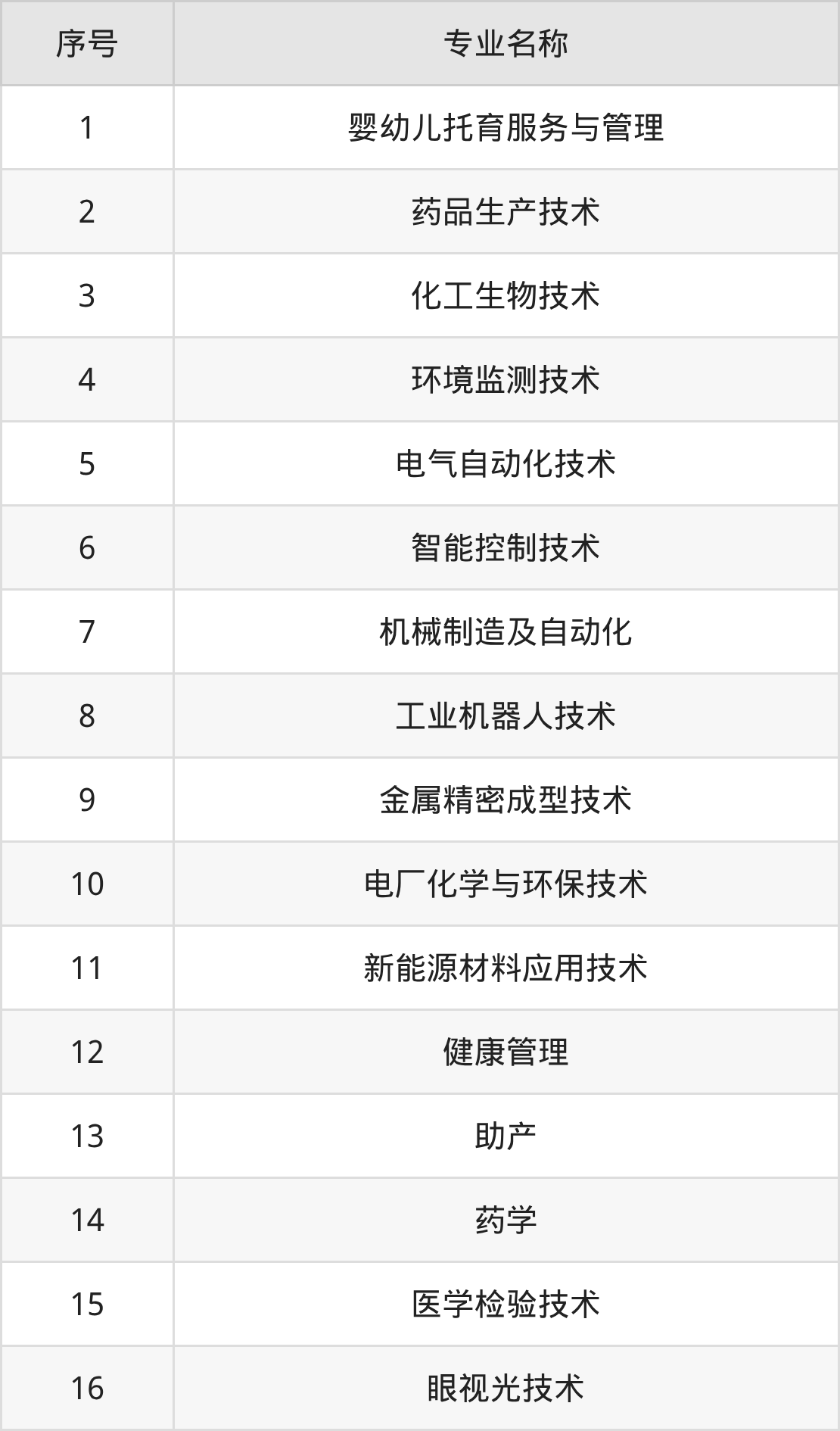 | 序号 | 专业名称 |
|---|---|
| 1 | 婴幼儿托育服务与管理 |
| 2 | 药品生产技术 |
| 3 | 化工生物技术 |
| 4 | 环境监测技术 |
| 5 | 电气自动化技术 |
| 6 | 智能控制技术 |
| 7 | 机械制造及自动化 |
| 8 | 工业机器人技术 |
| 9 | 金属精密成型技术 |
| 10 | 电厂化学与环保技术 |
| 11 | 新能源材料应用技术 |
| 12 | 健康管理 |
| 13 | 助产 |
| 14 | 药学 |
| 15 | 医学检验技术 |
| 16 | 眼视光技术 |